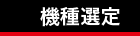 機種選定